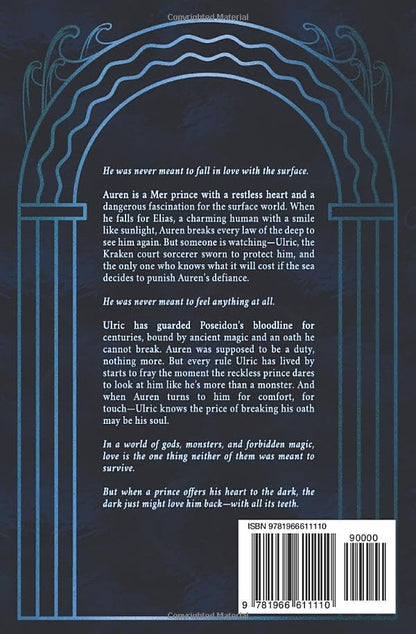 Copyrighted Material

He was never meant to fall in love with the surface.

Auren is a Mer prince with a restless heart and a dangerous fascination for the surface world. When he falls for Elias, a charming human with a smile like sunlight, Auren breaks every law of the deep to see him again. But someone is watching—Ulric, the Kraken court sorcerer sworn to protect him, and the only one who knows what it will cost if the sea decides to punish Auren's defiance.

He was never meant to feel anything at all.

Ulric has guarded Poseidon's bloodline for centuries, bound by ancient magic and an oath he cannot break. Auren was supposed to be a duty, nothing more. But every rule Ulric has lived by starts to fray the moment the reckless prince dares to look at him like he's more than a monster. And when Auren turns to him for comfort, for touch—Ulric knows the price of breaking his oath may be his soul.

In a world of gods, monsters, and forbidden magic, love is the one thing neither of them was meant to survive.

But when a prince offers his heart to the dark, the dark just might love him back—with all its teeth.

ISBN 9781966611110

90000

9 781966 611110